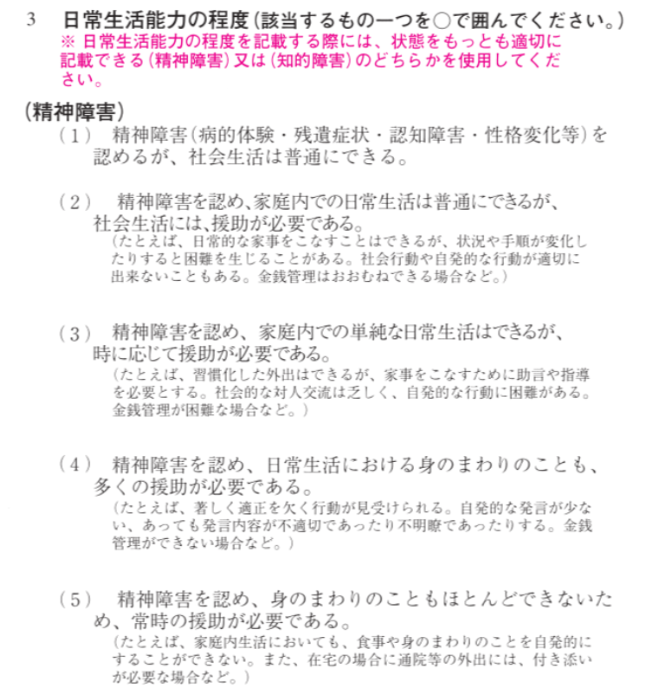 3　日常生活能力の程度（該当するもの一つを○で囲んでください。）
※ 日常生活能力の程度を記載する際には、状態をもっとも適切に記載できる（精神障害）又は（知的障害）のどちらかを使用してください。

（精神障害）

（1）　精神障害（病的体験・残遺症状・認知障害・性格変化等）を認めるが、社会生活は普通にできる。

（2）　精神障害を認め、家庭内での日常生活は普通にできるが、社会生活には、援助が必要である。
（たとえば、日常的な家事をこなすことはできるが、状況や手順が変化したりすると困難を生じることがある。社会行動や自発的な行動が適切に出来ないこともある。金銭管理はおおむねできる場合など。）

（3）　精神障害を認め、家庭内での単純な日常生活はできるが、時に応じて援助が必要である。
（たとえば、習慣化した外出はできるが、家事をこなすために助言や指導を必要とする。社会的な対人交流は乏しく、自発的な行動に困難がある。金銭管理が困難な場合など。）

（4）　精神障害を認め、日常生活における身のまわりのことも、多くの援助が必要である。
（たとえば、著しく適正を欠く行動が見受けられる。自発的な発言が少ない、あっても発言内容が不適切であったり不明瞭であったりする。金銭管理ができない場合など。）

（5）　精神障害を認め、身のまわりのこともほとんどできないため、常時の援助が必要である。
（たとえば、家庭内生活においても、食事や身のまわりのことを自発的にすることができない。また、在宅の場合に通院等の外出には、付き添いが必要な場合など。）